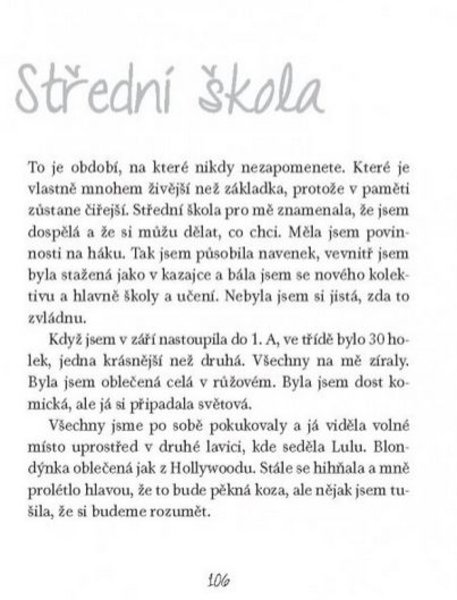 Střední škola

To je období, na které nikdy nezapomenete. Které je vlastně mnohem živější než základka, protože v paměti zůstane čiřejší. Střední škola pro mě znamenala, že jsem dospělá a že si můžu dělat, co chci. Měla jsem povinnosti na háku. Tak jsem působila navenek, vevnitř jsem byla stažená jako v kazajce a bála jsem se nového kolektivu a hlavně školy a učení. Nebyla jsem si jistá, zda to zvládnu.

Když jsem v září nastoupila do 1. A, ve třídě bylo 30 holek, jedna krásnější než druhá. Všechny na mě zíraly. Byla jsem oblečená celá v růžovém. Byla jsem dost komická, ale já si připadala světová.

Všechny jsme po sobě pokukovaly a já viděla volné místo uprostřed v druhé lavici, kde seděla Lulu. Blondýnka oblečená jak z Hollywoodu. Stále se hihňala a mně prolétlo hlavou, že to bude pěkná koza, ale nějak jsem tušila, že si budeme rozumět.

106